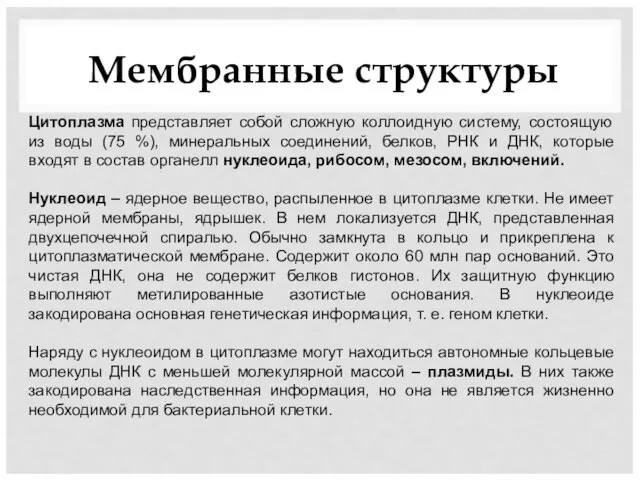 Мембранные структуры

Цитоплазма представляет собой сложную коллоидную систему, состоящую из воды (75 %), минеральных соединений, белков, РНК и ДНК, которые входят в состав органелл нуклеоида, рибосом, мезосом, включений.

Нуклеоид – ядерное вещество, распыленное в цитоплазме клетки. Не имеет ядерной мембраны, ядрышек. В нем локализуется ДНК, представленная двухцепочечной спиралью. Обычно замкнута в кольцо и прикреплена к цитоплазматической мембране. Содержит около 60 млн пар оснований. Это чистая ДНК, она не содержит белков гистонов. Их защитную функцию выполняют метилированные азотистые основания. В нуклеоиде закодирована основная генетическая информация, т. е. геном клетки.

Наряду с нуклеоидом в цитоплазме могут находиться автономные кольцевые молекулы ДНК с меньшей молекулярной массой – плазмиды. В них также закодирована наследственная информация, но она не является жизненно необходимой для бактериальной клетки.